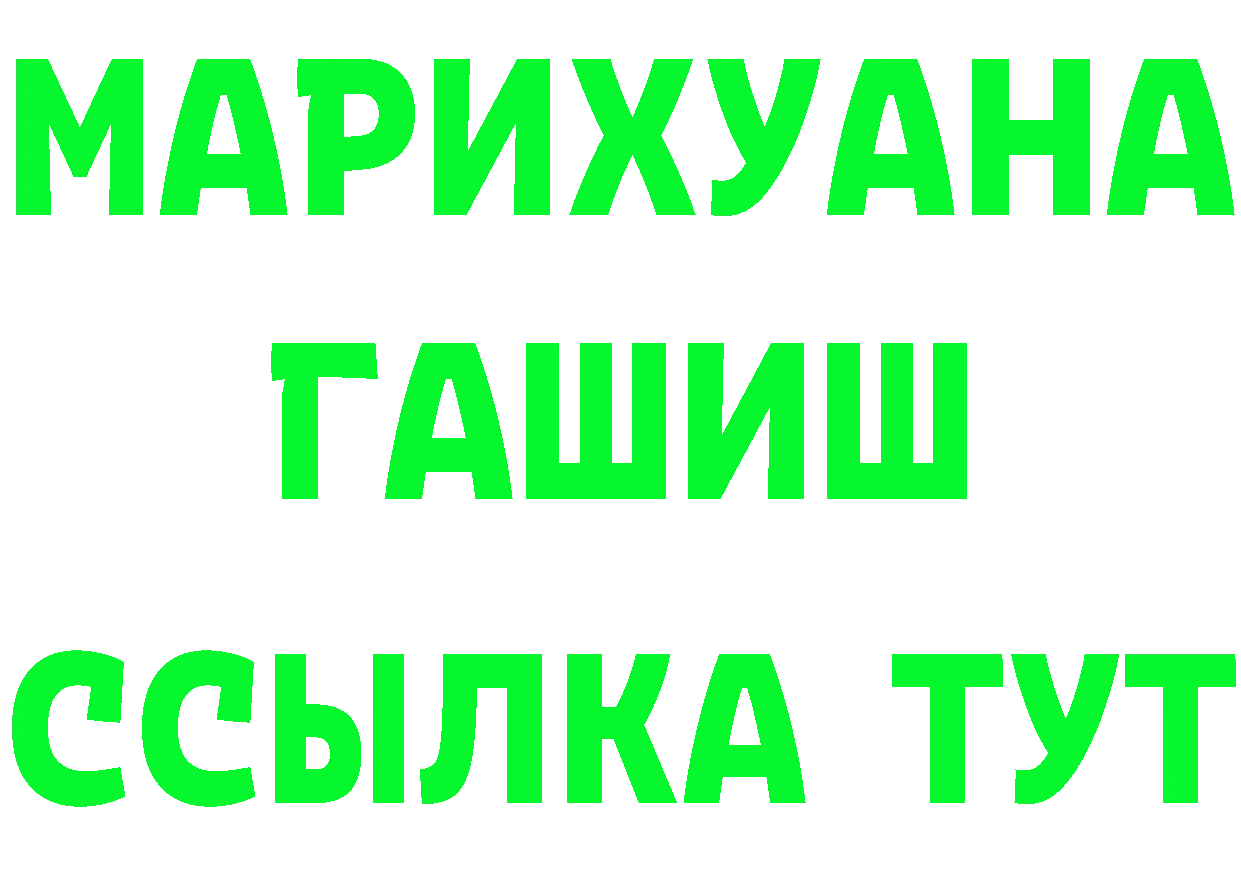 МАРИХУАНА
ГАШИШ
ССЫЛКА ТУТ